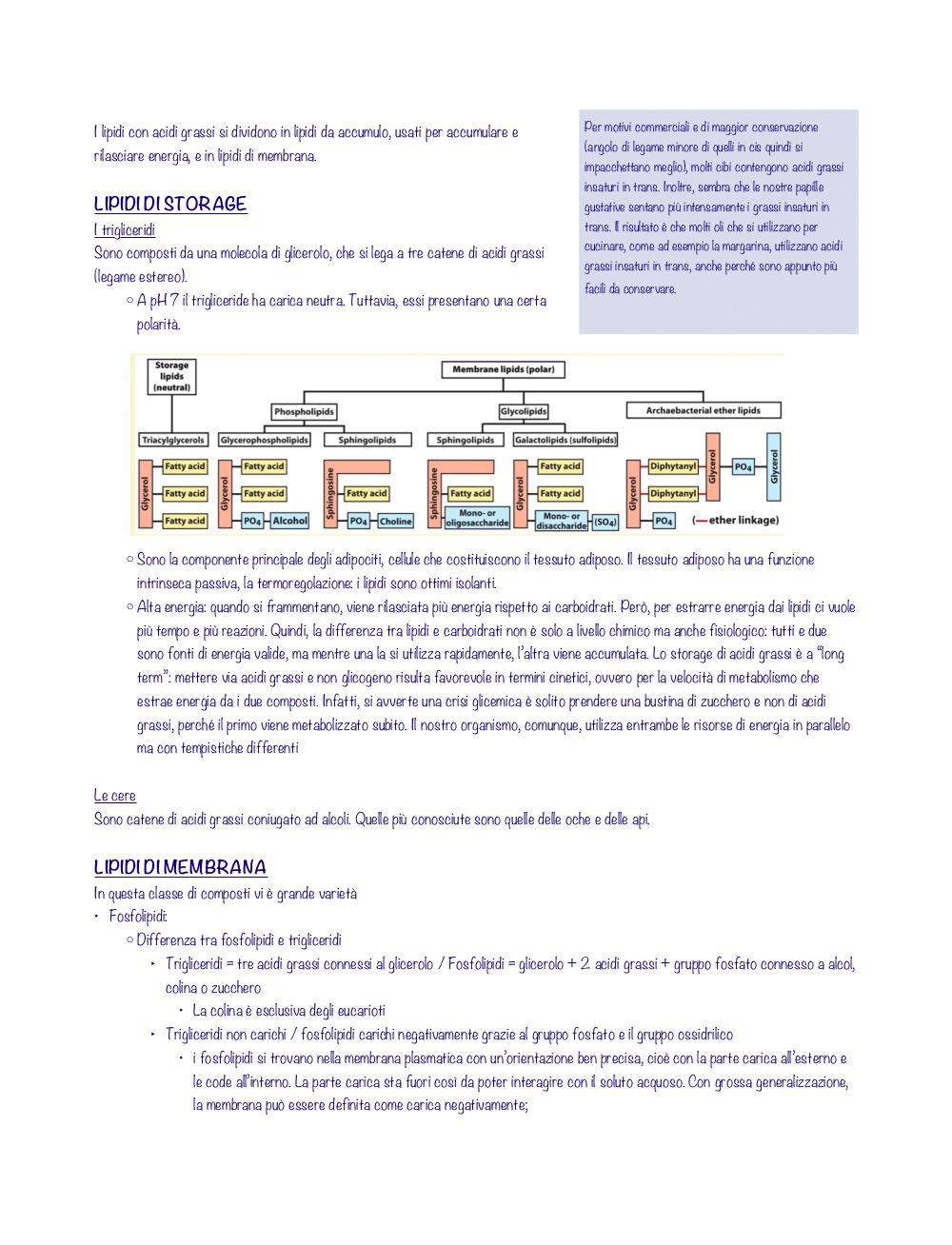 I lipidi con acidi grassi si dividono in lipidi da accumulo, usati per accumulare e rilasciare energia, e in lipidi di membrana.

Per motivi commerciali e di maggior conservazione (angolo di legame minore di quelli in cis quindi si impacchettano meglio), molti cibi contengono acidi grassi insaturi in trans. Inoltre, sembra che le nostre papille gustative sentano più intensamente i grassi insaturi in trans. Il risultato è che molti oli che si utilizzano per cucinare, come ad esempio la margarina, utilizzano acidi grassi insaturi in trans, anche perché sono appunto più facili da conservare.

LIPIDI DI STORAGE

I trigliceridi

Sono composti da una molecola di glicerolo, che si lega a tre catene di acidi grassi (legame estereo).

○ A pH 7 il trigliceride ha carica neutra. Tuttavia, essi presentano una certa polarità.

Storage lipids (neutral)
Membrane lipids (polar)
Phospholipids
Glycolipids
Archaebacterial ether lipids
Triacylglycerols
Glycerophospholipids
Sphingolipids
Sphingolipids
Galactolipids (sulfolipids)
Glycerol
Fatty acid
Fatty acid
Fatty acid
Glycerol
Fatty acid
Fatty acid
$PO_4$
Alcohol
Sphingosine
Fatty acid
$PO_4$
Choline
Sphingosine
Fatty acid
Mono- or oligosaccharide
Glycerol
Fatty acid
Fatty acid
Mono- or disaccharide
$(SO_4)$
Glycerol
Diphytanyl
Diphytanyl
$PO_4$
Glycerol
$PO_4$
Glycerol
(— ether linkage)

○ Sono la componente principale degli adipociti, cellule che costituiscono il tessuto adiposo. Il tessuto adiposo ha una funzione intrinseca passiva, la termoregolazione: i lipidi sono ottimi isolanti.

○ Alta energia: quando si frammentano, viene rilasciata più energia rispetto ai carboidrati. Però, per estrarre energia dai lipidi ci vuole più tempo e più reazioni. Quindi, la differenza tra lipidi e carboidrati non è solo a livello chimico ma anche fisiologico: tutti e due sono fonti di energia valide, ma mentre una la si utilizza rapidamente, l'altra viene accumulata. Lo storage di acidi grassi è a "long term": mettere via acidi grassi e non glicogeno risulta favorevole in termini cinetici, ovvero per la velocità di metabolismo che estrae energia da i due composti. Infatti, si avverte una crisi glicemica è solito prendere una bustina di zucchero e non di acidi grassi, perché il primo viene metabolizzato subito. Il nostro organismo, comunque, utilizza entrambe le risorse di energia in parallelo ma con tempistiche differenti

Le cere

Sono catene di acidi grassi coniugato ad alcoli. Quelle più conosciute sono quelle delle oche e delle api.

LIPIDI DI MEMBRANA

In questa classe di composti vi è grande varietà

• Fosfolipidi:
○ Differenza tra fosfolipidi e trigliceridi
‣ Trigliceridi = tre acidi grassi connessi al glicerolo / Fosfolipidi = glicerolo + 2 acidi grassi + gruppo fosfato connesso a alcol, colina o zucchero
• La colina è esclusiva degli eucarioti
‣ Trigliceridi non carichi / fosfolipidi carichi negativamente grazie al gruppo fosfato e il gruppo ossidrilico
• i fosfolipidi si trovano nella membrana plasmatica con un'orientazione ben precisa, cioè con la parte carica all'esterno e le code all'interno. La parte carica sta fuori così da poter interagire con il soluto acquoso. Con grossa generalizzazione, la membrana può essere definita come carica negativamente;